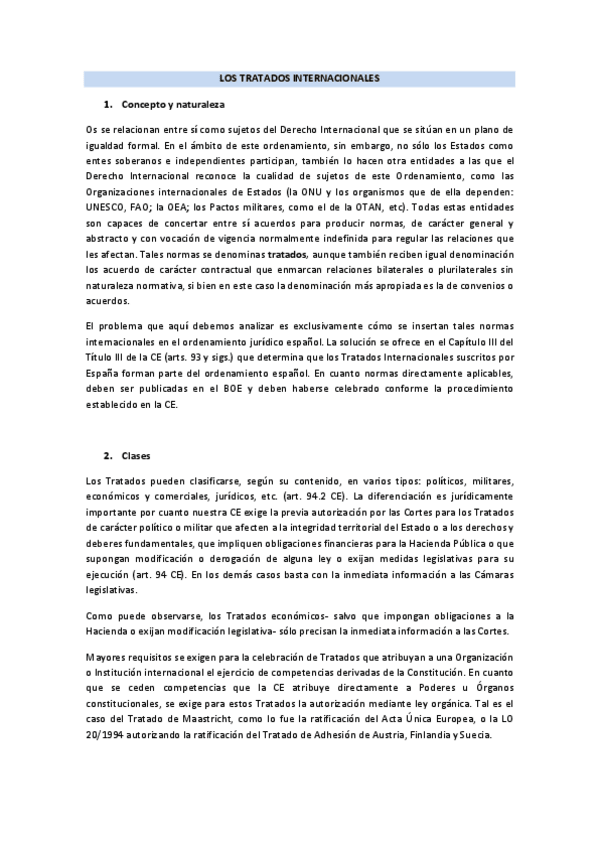 LOS TRATADOS INTERNACIONALES

1. Concepto y naturaleza

Os se relacionan entre sí como sujetos del Derecho Internacional que se sitúan en un plano de igualdad formal. En el ámbito de este ordenamiento, sin embargo, no sólo los Estados como entes soberanos e independientes participan, también lo hacen otra entidades a las que el Derecho Internacional reconoce la cualidad de sujetos de este Ordenamiento, como las Organizaciones internacionales de Estados (la ONU y los organismos que de ella dependen: UNESCO, FAO; la OEA; los Pactos militares, como el de la OTAN, etc). Todas estas entidades son capaces de concertar entre sí acuerdos para producir normas, de carácter general y abstracto y con vocación de vigencia normalmente indefinida para regular las relaciones que les afectan. Tales normas se denominas tratados, aunque también reciben igual denominación los acuerdo de carácter contractual que enmarcan relaciones bilaterales o plurilaterales sin naturaleza normativa, si bien en este caso la denominación más apropiada es la de convenios o acuerdos.

El problema que aquí debemos analizar es exclusivamente cómo se insertan tales normas internacionales en el ordenamiento jurídico español. La solución se ofrece en el Capítulo III del Título III de la CE (arts. 93 y sigs.) que determina que los Tratados Internacionales suscritos por España forman parte del ordenamiento español. En cuanto normas directamente aplicables, deben ser publicadas en el BOE y deben haberse celebrado conforme la procedimiento establecido en la CE.

2. Clases

Los Tratados pueden clasificarse, según su contenido, en varios tipos: políticos, militares, económicos y comerciales, jurídicos, etc. (art. 94.2 CE). La diferenciación es jurídicamente importante por cuanto nuestra CE exige la previa autorización por las Cortes para los Tratados de carácter político o militar que afecten a la integridad territorial del Estado o a los derechos y deberes fundamentales, que impliquen obligaciones financieras para la Hacienda Pública o que supongan modificación o derogación de alguna ley o exijan medidas legislativas para su ejecución (art. 94 CE). En los demás casos basta con la inmediata información a las Cámaras legislativas.

Como puede observarse, los Tratados económicos- salvo que impongan obligaciones a la Hacienda o exijan modificación legislativa- sólo precisan la inmediata información a las Cortes.

Mayores requisitos se exigen para la celebración de Tratados que atribuyan a una Organización o Institución internacional el ejercicio de competencias derivadas de la Constitución. En cuanto que se ceden competencias que la CE atribuye directamente a Poderes u Órganos constitucionales, se exige para estos Tratados la autorización mediante ley orgánica. Tal es el caso del Tratado de Maastricht, como lo fue la ratificación del Acta Única Europea, o la LO 20/1994 autorizando la ratificación del Tratado de Adhesión de Austria, Finlandia y Suecia.